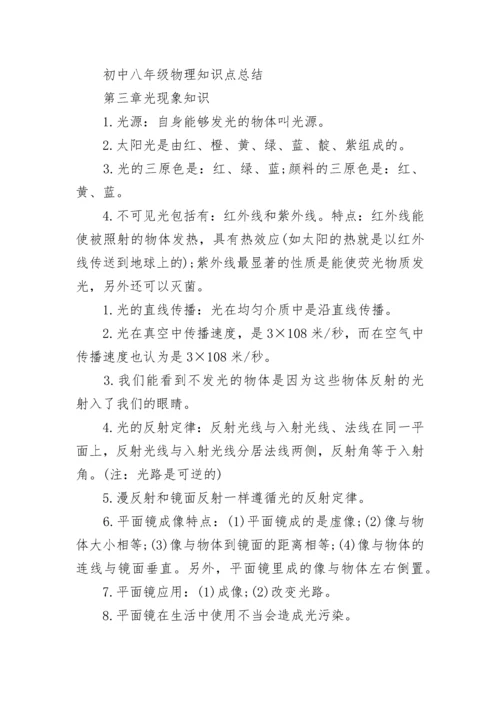 初中八年级物理知识点总结

第三章光现象知识

1.光源：自身能够发光的物体叫光源。

2.太阳光是由红、橙、黄、绿、蓝、靛、紫组成的。

3.光的三原色是：红、绿、蓝;颜料的三原色是：红、黄、蓝。

4.不可见光包括有：红外线和紫外线。特点：红外线能使被照射的物体发热，具有热效应(如太阳的热就是以红外线传送到地球上的);紫外线最显著的性质是能使荧光物质发光，另外还可以灭菌。

1.光的直线传播：光在均匀介质中是沿直线传播。

2.光在真空中传播速度，是 3×108 米/秒，而在空气中传播速度也认为是 3×108 米/秒。

3.我们能看到不发光的物体是因为这些物体反射的光射入了我们的眼睛。

4.光的反射定律：反射光线与入射光线、法线在同一平面上，反射光线与入射光线分居法线两侧，反射角等于入射角。(注：光路是可逆的)

5.漫反射和镜面反射一样遵循光的反射定律。

6.平面镜成像特点：(1)平面镜成的是虚像;(2)像与物体大小相等;(3)像与物体到镜面的距离相等;(4)像与物体的连线与镜面垂直。另外，平面镜里成的像与物体左右倒置。

7.平面镜应用：(1)成像;(2)改变光路。

8.平面镜在生活中使用不当会造成光污染。